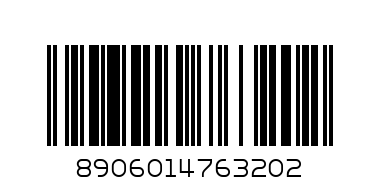 8906014763202